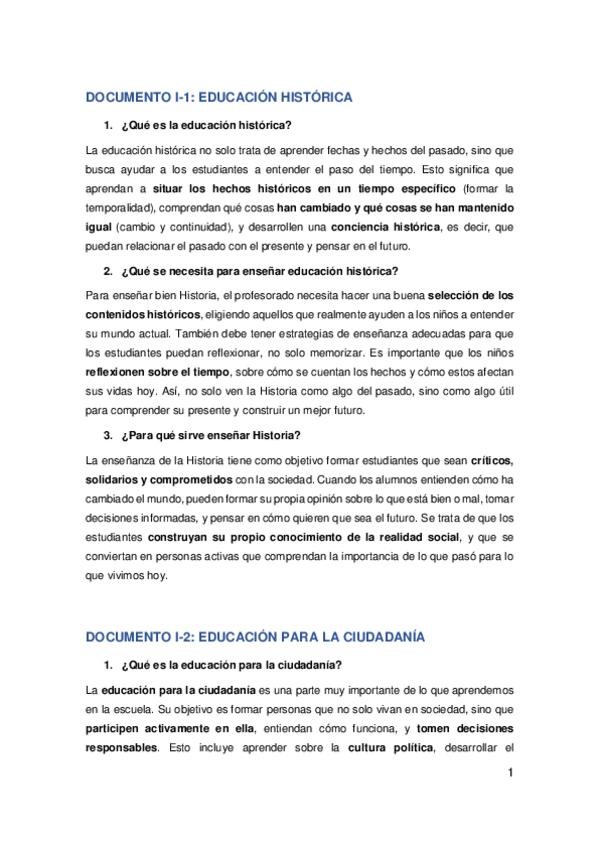 DOCUMENTO I-1: EDUCACIÓN HISTÓRICA

1. ¿Qué es la educación histórica?

La educación histórica no solo trata de aprender fechas y hechos del pasado, sino que busca ayudar a los estudiantes a entender el paso del tiempo. Esto significa que aprendan a situar los hechos históricos en un tiempo específico (formar la temporalidad), comprendan qué cosas han cambiado y qué cosas se han mantenido igual (cambio y continuidad), y desarrollen una conciencia histórica, es decir, que puedan relacionar el pasado con el presente y pensar en el futuro.

2. ¿Qué se necesita para enseñar educación histórica?

Para enseñar bien Historia, el profesorado necesita hacer una buena selección de los contenidos históricos, eligiendo aquellos que realmente ayuden a los niños a entender su mundo actual. También debe tener estrategias de enseñanza adecuadas para que los estudiantes puedan reflexionar, no solo memorizar. Es importante que los niños reflexionen sobre el tiempo, sobre cómo se cuentan los hechos y cómo estos afectan sus vidas hoy. Así, no solo ven la Historia como algo del pasado, sino como algo útil para comprender su presente y construir un mejor futuro.

3. ¿Para qué sirve enseñar Historia?

La enseñanza de la Historia tiene como objetivo formar estudiantes que sean críticos, solidarios y comprometidos con la sociedad. Cuando los alumnos entienden cómo ha cambiado el mundo, pueden formar su propia opinión sobre lo que está bien o mal, tomar decisiones informadas, y pensar en cómo quieren que sea el futuro. Se trata de que los estudiantes construyan su propio conocimiento de la realidad social, y que se conviertan en personas activas que comprendan la importancia de lo que pasó para lo que vivimos hoy.

DOCUMENTO I-2: EDUCACIÓN PARA LA CIUDADANÍA

1. ¿Qué es la educación para la ciudadanía?

La educación para la ciudadanía es una parte muy importante de lo que aprendemos en la escuela. Su objetivo es formar personas que no solo vivan en sociedad, sino que participen activamente en ella, entiendan cómo funciona, y tomen decisiones responsables. Esto incluye aprender sobre la cultura política, desarrollar el

1